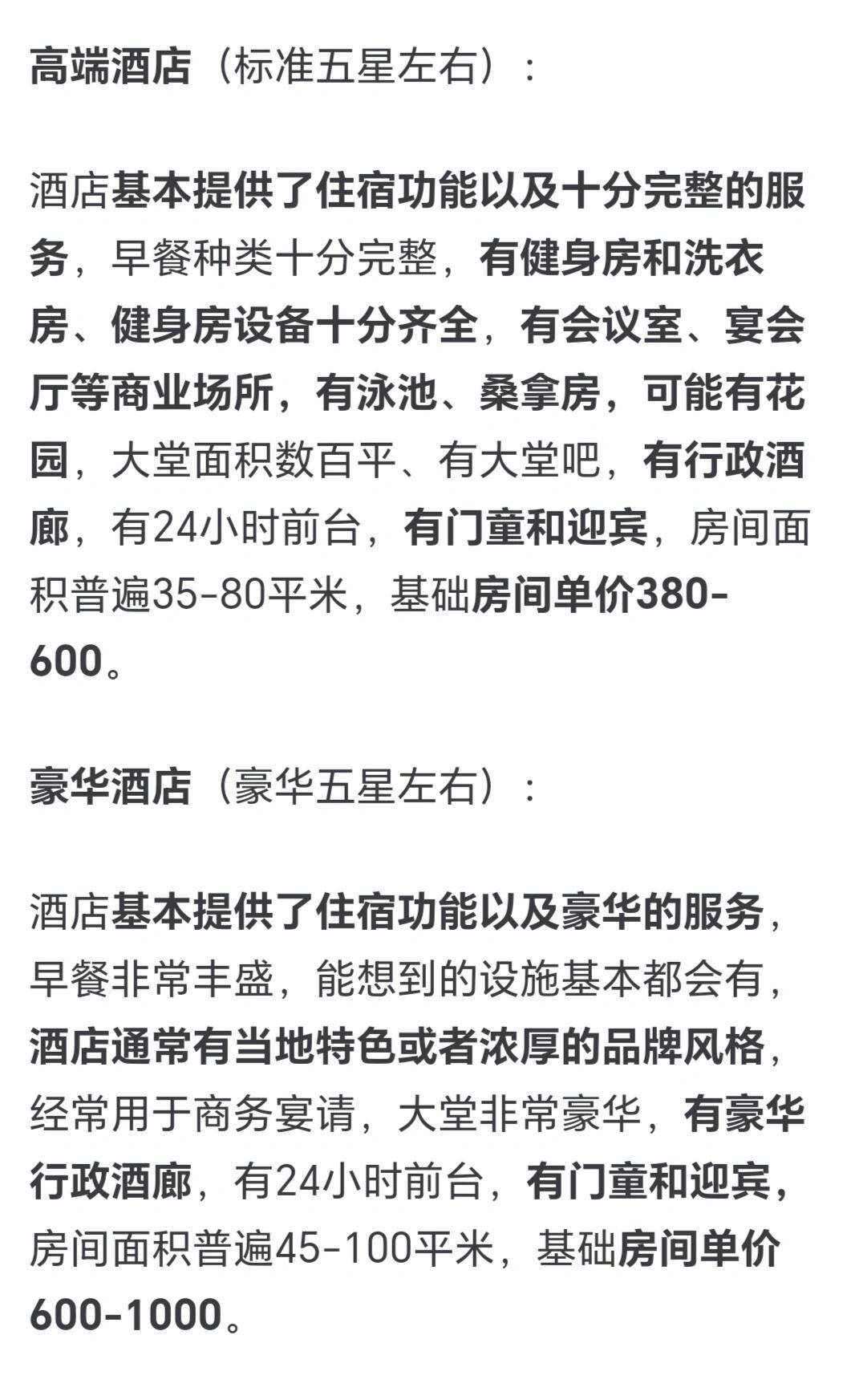 高端酒店（标准五星左右）：

酒店基本提供了住宿功能以及十分完整的服务，早餐种类十分完整，有健身房和洗衣房、健身房设备十分齐全，有会议室、宴会厅等商业场所，有泳池、桑拿房，可能有花园，大堂面积数百平、有大堂吧，有行政酒廊，有24小时前台，有门童和迎宾，房间面积普遍35-80平米，基础房间单价380-600。

豪华酒店（豪华五星左右）：

酒店基本提供了住宿功能以及豪华的服务，早餐非常丰盛，能想到的设施基本都会有，酒店通常有当地特色或者浓厚的品牌风格，经常用于商务宴请，大堂非常豪华，有豪华行政酒廊，有24小时前台，有门童和迎宾，房间面积普遍45-100平米，基础房间单价600-1000。